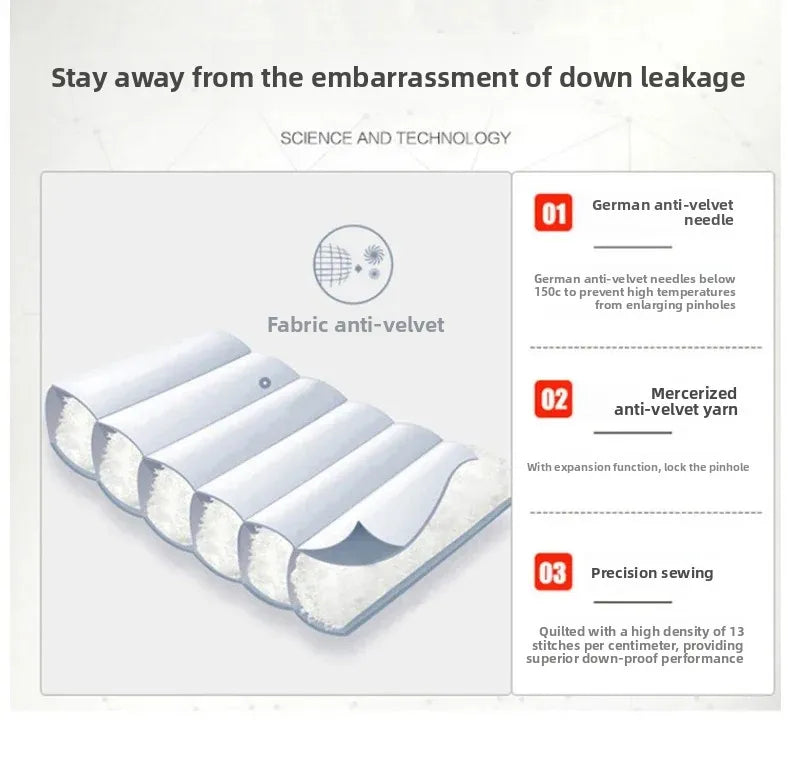 Stay away from the embarrassment of down leakage

SCIENCE AND TECHNOLOGY

Fabric anti-velvet

01 German anti-velvet needle

German anti-velvet needles below 150c to prevent high temperatures from enlarging pinholes

02 Mercerized anti-velvet yarn

With expansion function, lock the pinhole

03 Precision sewing

Quilted with a high density of 13 stitches per centimeter, providing superior down-proof performance